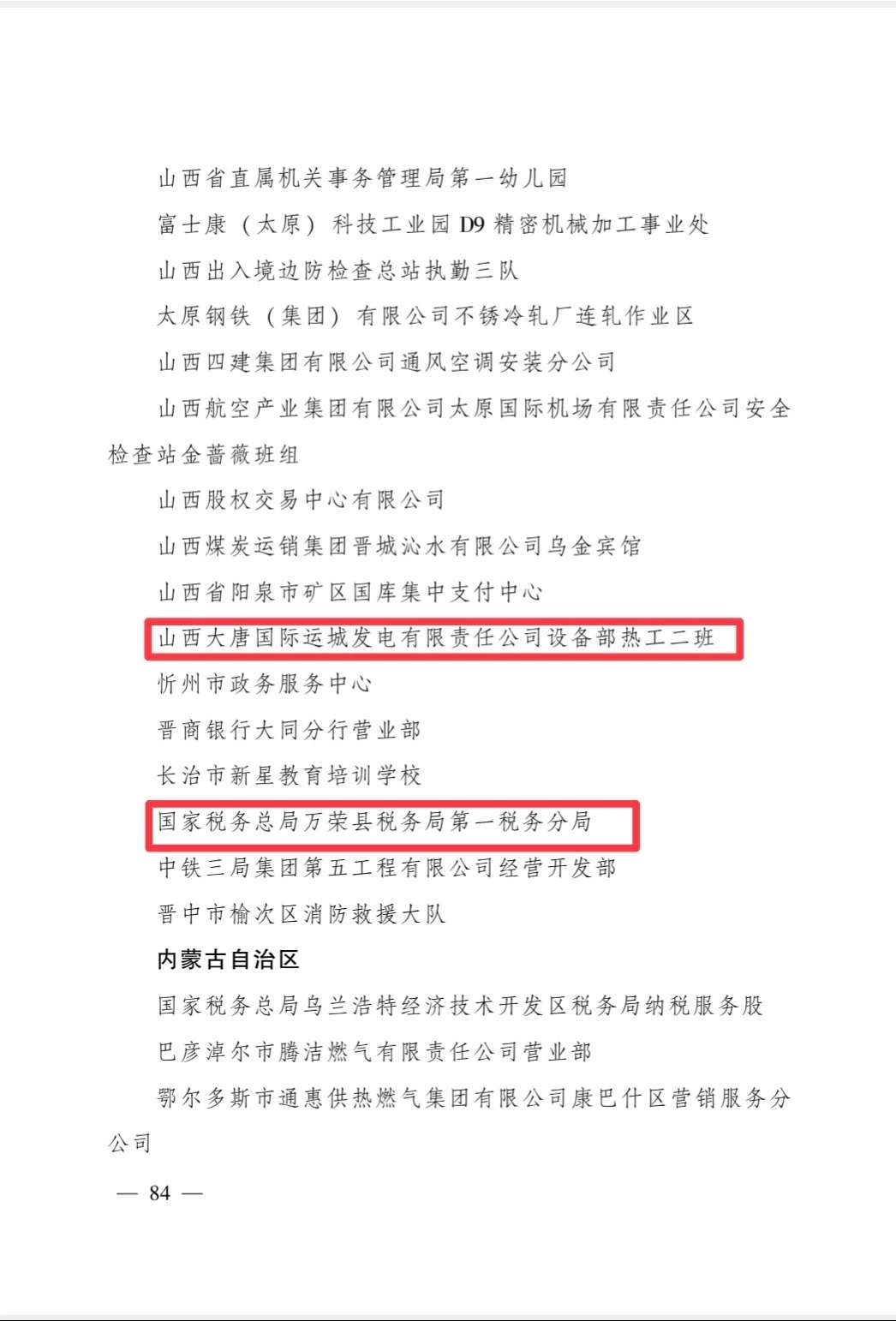 山西省直属机关事务管理局第一幼儿园

富士康（太原）科技工业园 D9 精密机械加工事业处

山西出入境边防检查总站执勤三队

太原钢铁（集团）有限公司不锈冷轧厂连轧作业区

山西四建集团有限公司通风空调安装分公司

山西航空产业集团有限公司太原国际机场有限责任公司安全检查站金蔷薇班组

山西股权交易中心有限公司

山西煤炭运销集团晋城沁水有限公司乌金宾馆

山西省阳泉市矿区国库集中支付中心

山西大唐国际运城发电有限责任公司设备部热工二班

忻州市政务服务中心

晋商银行大同分行营业部

长治市新星教育培训学校

国家税务总局万荣县税务局第一税务分局

中铁三局集团第五工程有限公司经营开发部

晋中市榆次区消防救援大队

内蒙古自治区

国家税务总局乌兰浩特经济技术开发区税务局纳税服务股

巴彦淖尔市腾洁燃气有限责任公司营业部

鄂尔多斯市通惠供热燃气集团有限公司康巴什区营销服务分公司

— 84 —